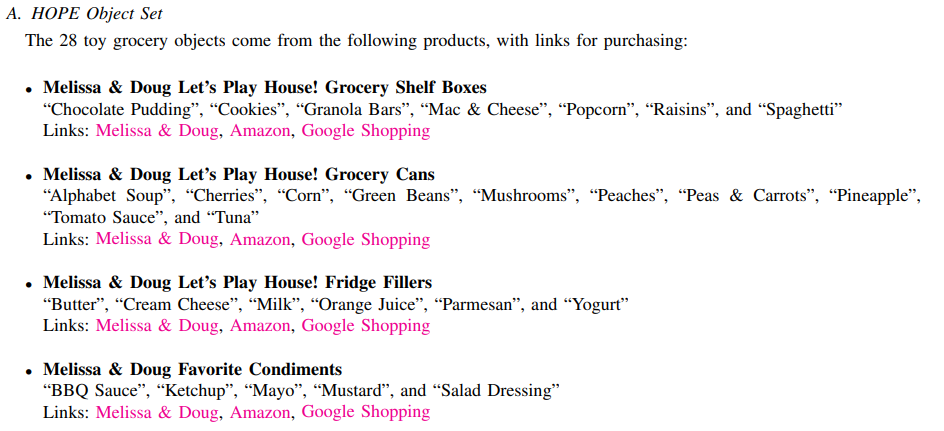 A. HOPE Object Set

The 28 toy grocery objects come from the following products, with links for purchasing:

• Melissa & Doug Let's Play House! Grocery Shelf Boxes
"Chocolate Pudding", "Cookies", "Granola Bars", "Mac & Cheese", "Popcorn", "Raisins", and "Spaghetti"
Links: Melissa & Doug, Amazon, Google Shopping

• Melissa & Doug Let's Play House! Grocery Cans
"Alphabet Soup", "Cherries", "Corn", "Green Beans", "Mushrooms", "Peaches", "Peas & Carrots", "Pineapple", "Tomato Sauce", and "Tuna"
Links: Melissa & Doug, Amazon, Google Shopping

• Melissa & Doug Let's Play House! Fridge Fillers
"Butter", "Cream Cheese", "Milk", "Orange Juice", "Parmesan", and "Yogurt"
Links: Melissa & Doug, Amazon, Google Shopping

• Melissa & Doug Favorite Condiments
"BBQ Sauce", "Ketchup", "Mayo", "Mustard", and "Salad Dressing"
Links: Melissa & Doug, Amazon, Google Shopping